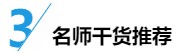 3 名师干货推荐